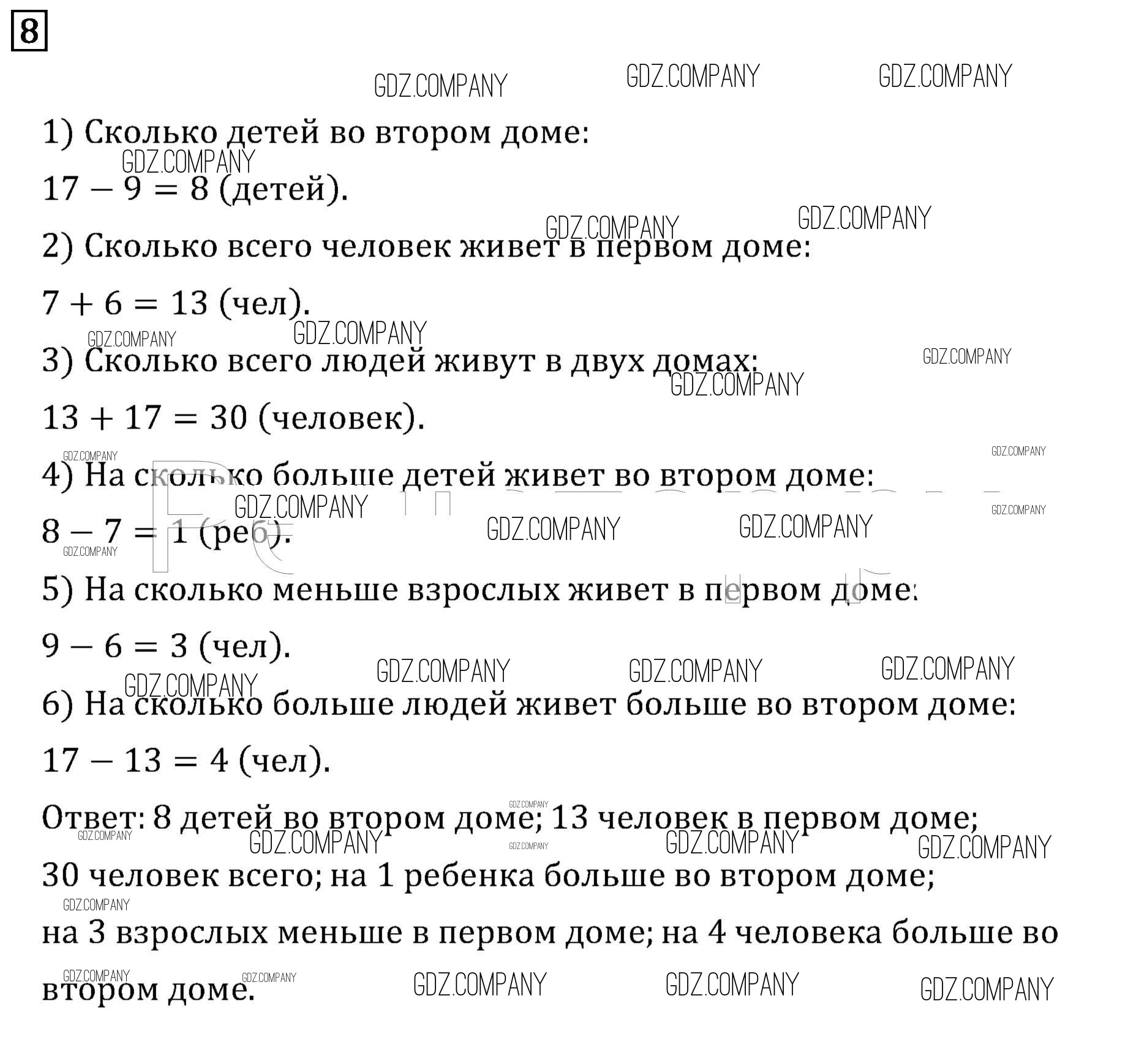 8

1) Сколько детей во втором доме:

$17 - 9 = 8$ (детей).

2) Сколько всего человек живет в первом доме:

$7 + 6 = 13$ (чел).

3) Сколько всего людей живут в двух домах:

$13 + 17 = 30$ (человек).

4) На сколько больше детей живет во втором доме:

$8 - 7 = 1$ (реб).

5) На сколько меньше взрослых живет в первом доме:

$9 - 6 = 3$ (чел).

6) На сколько больше людей живет больше во втором доме:

$17 - 13 = 4$ (чел).

Ответ: 8 детей во втором доме; 13 человек в первом доме; 30 человек всего; на 1 ребенка больше во втором доме; на 3 взрослых меньше в первом доме; на 4 человека больше во втором доме.

GDZ.COMPANY